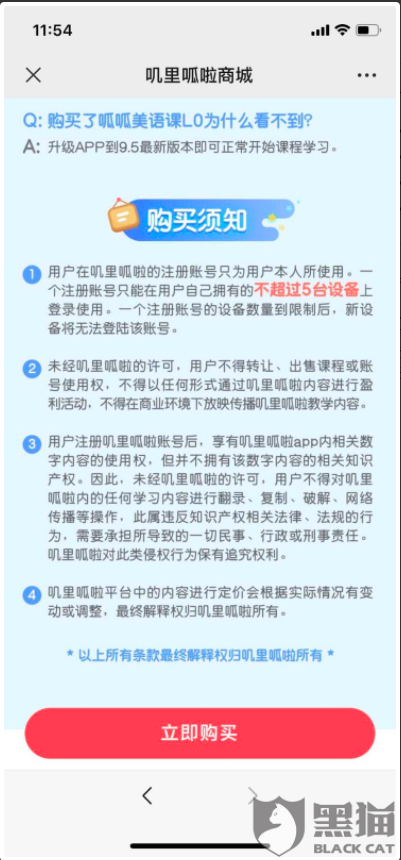 11:54

叽里呱啦商城

Q: 购买了呱呱美语课L0为什么看不到?

A: 升级APP到9.5最新版本即可正常开始课程学习。

购买须知

1 用户在叽里呱啦的注册账号只为用户本人所使用。一个注册账号只能在用户自己拥有的不超过5台设备上登录使用。一个注册账号的设备数量到限制后，新设备将无法登陆该账号。

2 未经叽里呱啦的许可，用户不得转让、出售课程或账号使用权，不得以任何形式通过叽里呱啦内容进行盈利活动，不得在商业环境下放映传播叽里呱啦教学内容。

3 用户注册叽里呱啦账号后，享有叽里呱啦app内相关数字内容的使用权，但并不拥有该数字内容的相关知识产权。因此，未经叽里呱啦的许可，用户不得对叽里呱啦内的任何学习内容进行翻录、复制、破解、网络传播等操作，此属违反知识产权相关法律、法规的行为，需要承担所导致的一切民事、行政或刑事责任。叽里呱啦对此类侵权行为保有追究权利。

4 叽里呱啦平台中的内容进行定价会根据实际情况有变动或调整，最终解释权归叽里呱啦所有。

* 以上所有条款最终解释权归叽里呱啦所有 *

立即购买

黑猫
BLACK CAT